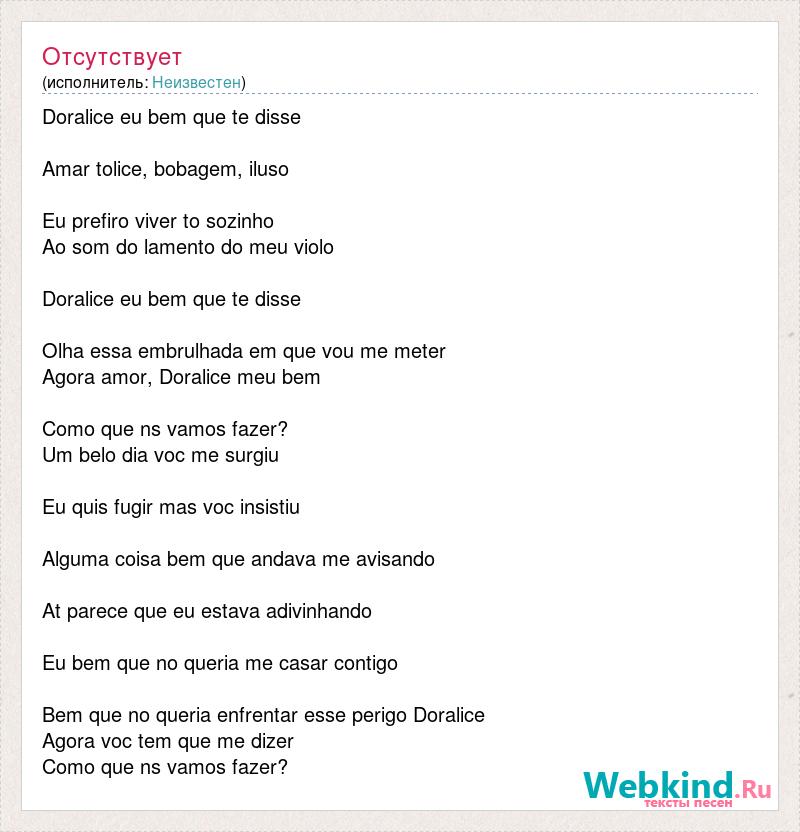 Отсутствует
(исполнитель: Неизвестен)

Doralice eu bem que te disse

Amar tolice, bobagem, iluso

Eu prefiro viver to sozinho
Ao som do lamento do meu violo

Doralice eu bem que te disse

Olha essa embrulhada em que vou me meter
Agora amor, Doralice meu bem

Como que ns vamos fazer?
Um belo dia voc me surgiu

Eu quis fugir mas voc insistiu

Alguma coisa bem que andava me avisando

At parece que eu estava adivinhando

Eu bem que no queria me casar contigo

Bem que no queria enfrentar esse perigo Doralice
Agora voc tem que me dizer
Como que ns vamos fazer?

Webkind.Ru
тексты песен